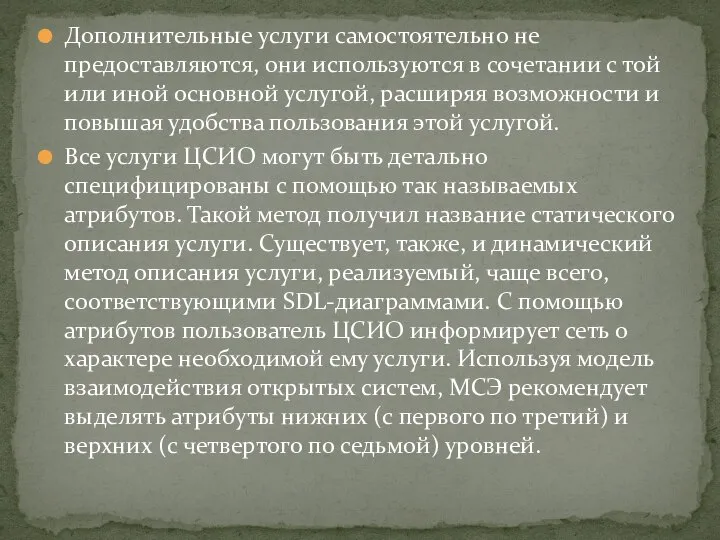 Дополнительные услуги самостоятельно не предоставляются, они используются в сочетании с той или иной основной услугой, расширяя возможности и повышая удобства пользования этой услугой.

Все услуги ЦСИО могут быть детально специфицированы с помощью так называемых атрибутов. Такой метод получил название статического описания услуги. Существует, также, и динамический метод описания услуги, реализуемый, чаще всего, соответствующими SDL-диаграммами. С помощью атрибутов пользователь ЦСИО информирует сеть о характере необходимой ему услуги. Используя модель взаимодействия открытых систем, МСЭ рекомендует выделять атрибуты нижних (с первого по третий) и верхних (с четвертого по седьмой) уровней.